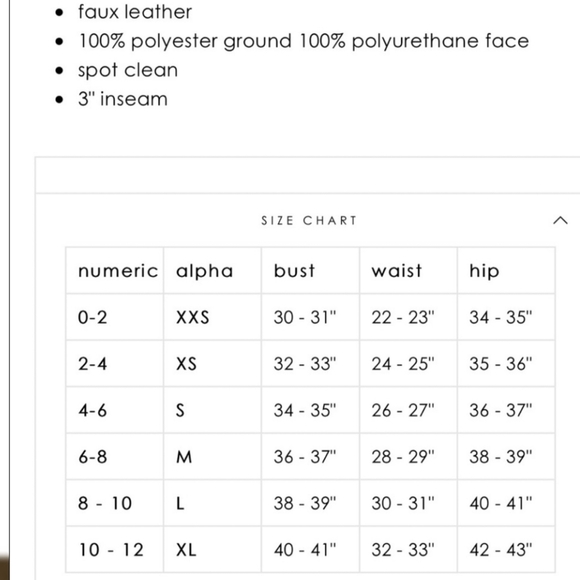 - faux leather
- 100% polyester ground 100% polyurethane face
- spot clean
- 3" inseam

SIZE CHART

| numeric | alpha | bust | waist | hip |
|---|---|---|---|---|
| 0-2 | XXS | 30 - 31" | 22 - 23" | 34 - 35" |
| 2-4 | XS | 32 - 33" | 24 - 25" | 35 - 36" |
| 4-6 | S | 34 - 35" | 26 - 27" | 36 - 37" |
| 6-8 | M | 36 - 37" | 28 - 29" | 38 - 39" |
| 8 - 10 | L | 38 - 39" | 30 - 31" | 40 - 41" |
| 10 - 12 | XL | 40 - 41" | 32 - 33" | 42 - 43" |